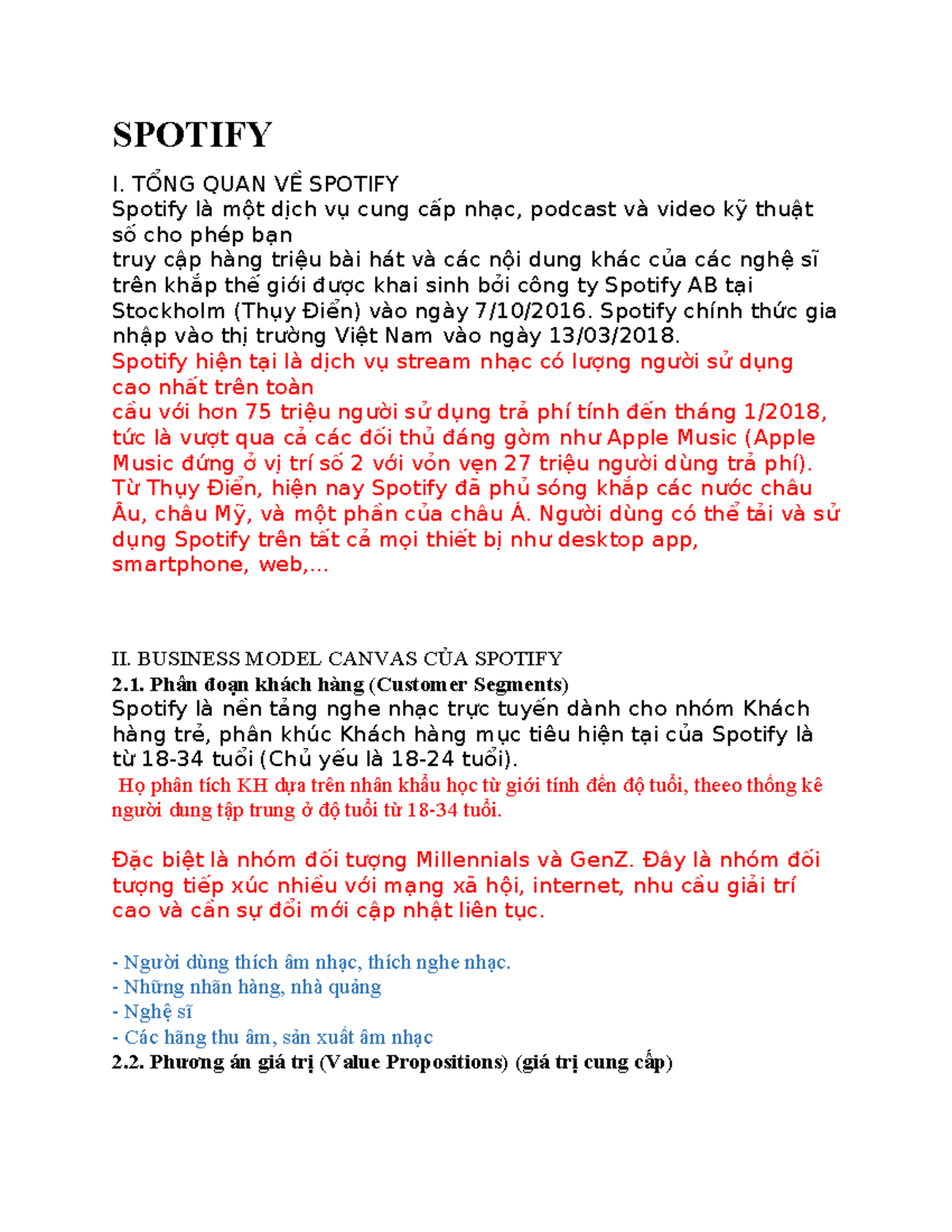 SPOTIFY

I. TỔNG QUAN VỀ SPOTIFY
Spotify là một dịch vụ cung cấp nhạc, podcast và video kỹ thuật số cho phép bạn
truy cập hàng triệu bài hát và các nội dung khác của các nghệ sĩ trên khắp thế giới được khai sinh bởi công ty Spotify AB tại Stockholm (Thụy Điển) vào ngày 7/10/2016. Spotify chính thức gia nhập vào thị trường Việt Nam vào ngày 13/03/2018.
Spotify hiện tại là dịch vụ stream nhạc có lượng người sử dụng cao nhất trên toàn
cầu với hơn 75 triệu người sử dụng trả phí tính đến tháng 1/2018, tức là vượt qua cả các đối thủ đáng gờm như Apple Music (Apple Music đứng ở vị trí số 2 với vỏn vẹn 27 triệu người dùng trả phí). Từ Thụy Điển, hiện nay Spotify đã phủ sóng khắp các nước châu Âu, châu Mỹ, và một phần của châu Á. Người dùng có thể tải và sử dụng Spotify trên tất cả mọi thiết bị như desktop app, smartphone, web,...

II. BUSINESS MODEL CANVAS CỦA SPOTIFY
2.1. Phân đoạn khách hàng (Customer Segments)
Spotify là nền tảng nghe nhạc trực tuyến dành cho nhóm Khách hàng trẻ, phân khúc Khách hàng mục tiêu hiện tại của Spotify là từ 18-34 tuổi (Chủ yếu là 18-24 tuổi).
Họ phân tích KH dựa trên nhân khẩu học từ giới tính đến độ tuổi, theeo thống kê người dung tập trung ở độ tuổi từ 18-34 tuổi.

Đặc biệt là nhóm đối tượng Millennials và GenZ. Đây là nhóm đối tượng tiếp xúc nhiều với mạng xã hội, internet, nhu cầu giải trí cao và cần sự đổi mới cập nhật liên tục.

- Người dùng thích âm nhạc, thích nghe nhạc.
- Những nhãn hàng, nhà quảng
- Nghệ sĩ
- Các hãng thu âm, sản xuất âm nhạc
2.2. Phương án giá trị (Value Propositions) (giá trị cung cấp)